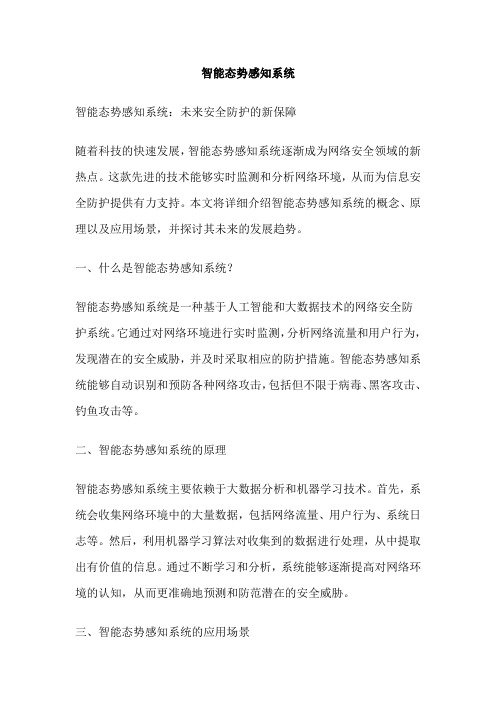 智能态势感知系统

智能态势感知系统：未来安全防护的新保障

随着科技的快速发展，智能态势感知系统逐渐成为网络安全领域的新热点。这款先进的技术能够实时监测和分析网络环境，从而为信息安全防护提供有力支持。本文将详细介绍智能态势感知系统的概念、原理以及应用场景，并探讨其未来的发展趋势。

一、什么是智能态势感知系统？

智能态势感知系统是一种基于人工智能和大数据技术的网络安全防护系统。它通过对网络环境进行实时监测，分析网络流量和用户行为，发现潜在的安全威胁，并及时采取相应的防护措施。智能态势感知系统能够自动识别和预防各种网络攻击，包括但不限于病毒、黑客攻击、钓鱼攻击等。

二、智能态势感知系统的原理

智能态势感知系统主要依赖于大数据分析和机器学习技术。首先，系统会收集网络环境中的大量数据，包括网络流量、用户行为、系统日志等。然后，利用机器学习算法对收集到的数据进行处理，从中提取出有价值的信息。通过不断学习和分析，系统能够逐渐提高对网络环境的认知，从而更准确地预测和防范潜在的安全威胁。

三、智能态势感知系统的应用场景